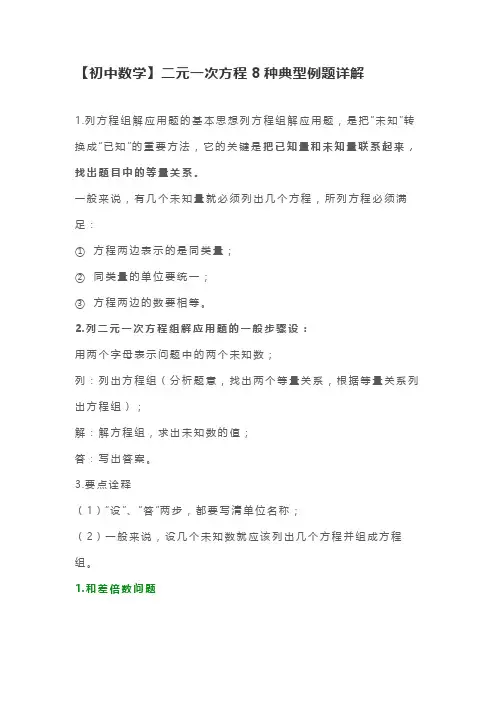 【初中数学】二元一次方程 8 种典型例题详解

1.列方程组解应用题的基本思想列方程组解应用题，是把"未知"转换成"已知"的重要方法，它的关键是把已知量和未知量联系起来，找出题目中的等量关系。

一般来说，有几个未知量就必须列出几个方程，所列方程必须满足：

① 方程两边表示的是同类量；

② 同类量的单位要统一；

③ 方程两边的数要相等。

2.列二元一次方程组解应用题的一般步骤设：

用两个字母表示问题中的两个未知数；

列：列出方程组（分析题意，找出两个等量关系，根据等量关系列出方程组）；

解：解方程组，求出未知数的值；

答：写出答案。

3.要点诠释

（1）"设"、"答"两步，都要写清单位名称；

（2）一般来说，设几个未知数就应该列出几个方程并组成方程组。

1.和差倍数问题